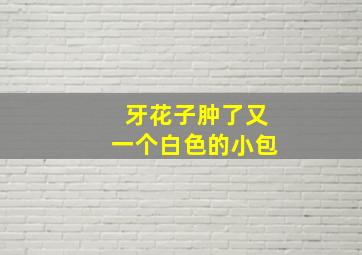 牙花子肿了又
一个白色的小包